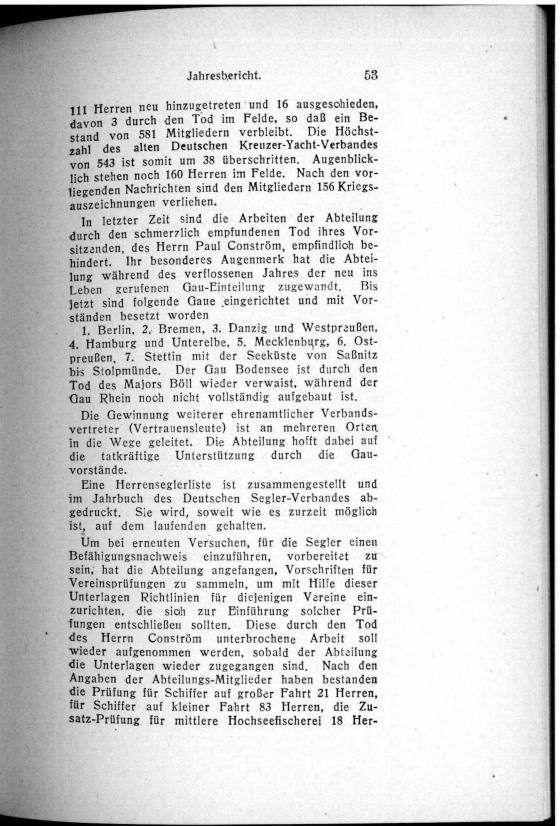 Jahresbericht. 53

111 Herren neu hinzugetreten und 16 ausgeschieden, davon 3 durch den Tod im Felde, so daß ein Bestand von 581 Mitgliedern verbleibt. Die Höchstzahl des alten Deutschen Kreuzer-Yacht-Verbandes von 543 ist somit um 38 überschritten. Augenblicklich stehen noch 160 Herren im Felde. Nach den vorliegenden Nachrichten sind den Mitgliedern 156 Kriegsauszeichnungen verliehen.

In letzter Zeit sind die Arbeiten der Abteilung durch den schmerzlich empfundenen Tod ihres Vorsitzenden, des Herrn Paul Conström, empfindlich behindert. Ihr besonderes Augenmerk hat die Abteilung während des verflossenen Jahres der neu ins Leben gerufenen Gau-Einteilung zugewandt. Bis jetzt sind folgende Gaue eingerichtet und mit Vorständen besetzt worden

1. Berlin, 2. Bremen, 3. Danzig und Westpreußen, 4. Hamburg und Unterelbe, 5. Mecklenburg, 6. Ostpreußen, 7. Stettin mit der Seeküste von Saßnitz bis Stolpmünde. Der Gau Bodensee ist durch den Tod des Majors Böll wieder verwaist, während der Gau Rhein noch nicht vollständig aufgebaut ist.

Die Gewinnung weiterer ehrenamtlicher Verbandsvertreter (Vertrauensleute) ist an mehreren Orten in die Wege geleitet. Die Abteilung hofft dabei auf die tatkräftige Unterstützung durch die Gauvorstände.

Eine Herrenseglerliste ist zusammengestellt und im Jahrbuch des Deutschen Segler-Verbandes abgedruckt. Sie wird, soweit wie es zurzeit möglich ist, auf dem laufenden gehalten.

Um bei erneuten Versuchen, für die Segler einen Befähigungsnachweis einzuführen, vorbereitet zu sein, hat die Abteilung angefangen, Vorschriften für Vereinsprüfungen zu sammeln, um mit Hilfe dieser Unterlagen Richtlinien für diejenigen Vereine einzurichten, die sich zur Einführung solcher Prüfungen entschließen sollten. Diese durch den Tod des Herrn Conström unterbrochene Arbeit soll wieder aufgenommen werden, sobald der Abteilung die Unterlagen wieder zugegangen sind. Nach den Angaben der Abteilungs-Mitglieder haben bestanden die Prüfung für Schiffer auf großer Fahrt 21 Herren, für Schiffer auf kleiner Fahrt 83 Herren, die Zusatz-Prüfung für mittlere Hochseefischerei 18 Her-